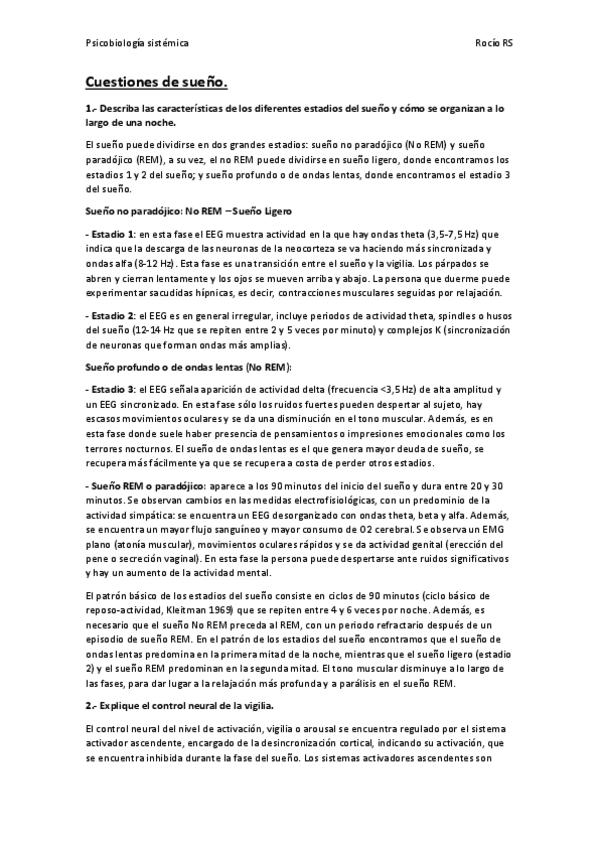 Psicobiología sistémica

Rocío RS

Cuestiones de sueño.

1.- Describa las características de los diferentes estadios del sueño y cómo se organizan a lo largo de una noche.

El sueño puede dividirse en dos grandes estadios: sueño no paradójico (No REM) y sueño paradójico (REM), a su vez, el no REM puede dividirse en sueño ligero, donde encontramos los estadios 1 y 2 del sueño; y sueño profundo o de ondas lentas, donde encontramos el estadio 3 del sueño.

Sueño no paradójico: No REM – Sueño Ligero

- Estadio 1: en esta fase el EEG muestra actividad en la que hay ondas theta (3,5-7,5 Hz) que indica que la descarga de las neuronas de la neocorteza se va haciendo más sincronizada y ondas alfa (8-12 Hz). Esta fase es una transición entre el sueño y la vigilia. Los párpados se abren y cierran lentamente y los ojos se mueven arriba y abajo. La persona que duerme puede experimentar sacudidas hípnicas, es decir, contracciones musculares seguidas por relajación.

- Estadio 2: el EEG es en general irregular, incluye periodos de actividad theta, spindles o husos del sueño (12-14 Hz que se repiten entre 2 y 5 veces por minuto) y complejos K (sincronización de neuronas que forman ondas más amplias).

Sueño profundo o de ondas lentas (No REM):

- Estadio 3: el EEG señala aparición de actividad delta (frecuencia <3,5 Hz) de alta amplitud y un EEG sincronizado. En esta fase sólo los ruidos fuertes pueden despertar al sujeto, hay escasos movimientos oculares y se da una disminución en el tono muscular. Además, es en esta fase donde suele haber presencia de pensamientos o impresiones emocionales como los terrores nocturnos. El sueño de ondas lentas es el que genera mayor deuda de sueño, se recupera más fácilmente ya que se recupera a costa de perder otros estadios.

- Sueño REM o paradójico: aparece a los 90 minutos del inicio del sueño y dura entre 20 y 30 minutos. Se observan cambios en las medidas electrofisiológicas, con un predominio de la actividad simpática: se encuentra un EEG desorganizado con ondas theta, beta y alfa. Además, se encuentra un mayor flujo sanguíneo y mayor consumo de O2 cerebral. Se observa un EMG plano (atonía muscular), movimientos oculares rápidos y se da actividad genital (erección del pene o secreción vaginal). En esta fase la persona puede despertarse ante ruidos significativos y hay un aumento de la actividad mental.

El patrón básico de los estadios del sueño consiste en ciclos de 90 minutos (ciclo básico de reposo-actividad, Kleitman 1969) que se repiten entre 4 y 6 veces por noche. Además, es necesario que el sueño No REM preceda al REM, con un periodo refractario después de un episodio de sueño REM. En el patrón de los estadios del sueño encontramos que el sueño de ondas lentas predomina en la primera mitad de la noche, mientras que el sueño ligero (estadio 2) y el sueño REM predominan en la segunda mitad. El tono muscular disminuye a lo largo de las fases, para dar lugar a la relajación más profunda y a parálisis en el sueño REM.

2.- Explique el control neural de la vigilia.

El control neural del nivel de activación, vigilia o arousal se encuentra regulado por el sistema activador ascendente, encargado de la desincronización cortical, indicando su activación, que se encuentra inhibida durante la fase del sueño. Los sistemas activadores ascendentes son